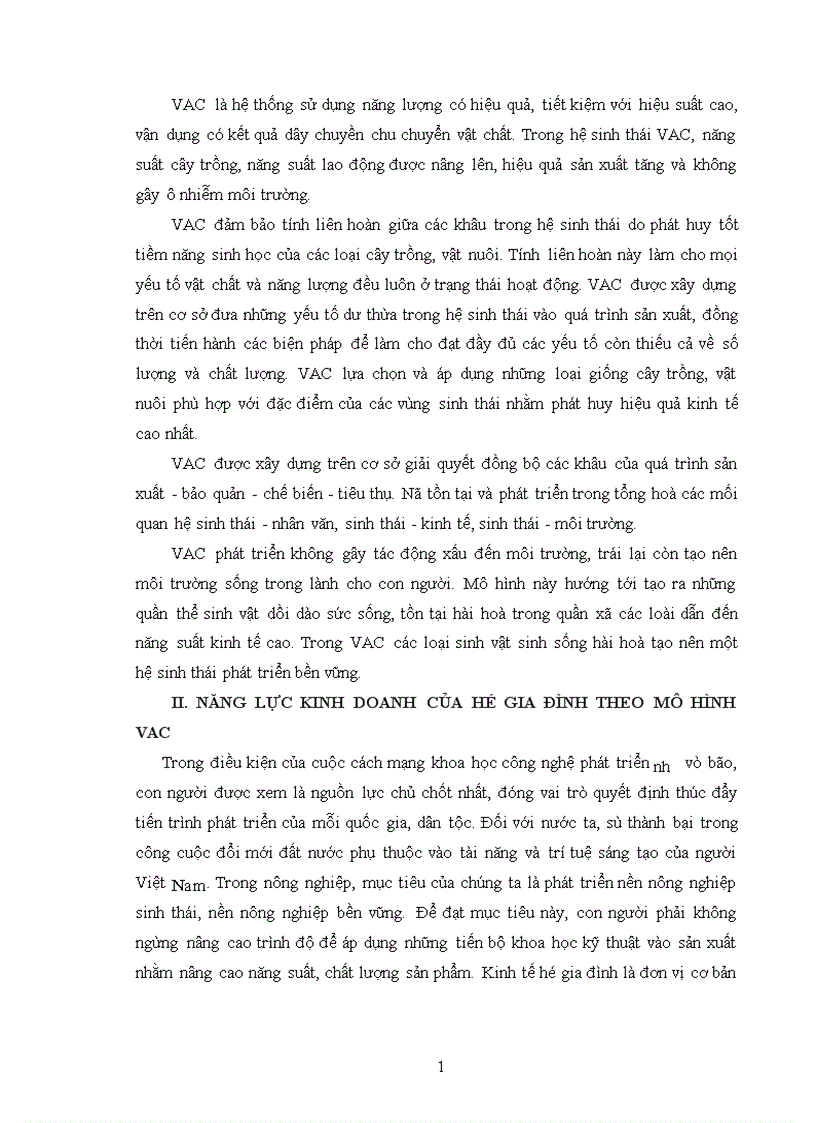 VAC là hệ thống sử dụng năng lượng có hiệu quả, tiết kiệm với hiệu suất cao, vận dụng có kết quả dây chuyền chu chuyển vật chất. Trong hệ sinh thái VAC, năng suất cây trồng, năng suất lao động được nâng lên, hiệu quả sản xuất tăng và không gây ô nhiễm môi trường.

VAC đảm bảo tính liên hoàn giữa các khâu trong hệ sinh thái do phát huy tốt tiềm năng sinh học của các loại cây trồng, vật nuôi. Tính liên hoàn này làm cho mọi yếu tố vật chất và năng lượng đều luôn ở trạng thái hoạt động. VAC được xây dựng trên cơ sở đưa những yếu tố dư thừa trong hệ sinh thái vào quá trình sản xuất, đồng thời tiến hành các biện pháp để làm cho đạt đầy đủ các yếu tố còn thiếu cả về số lượng và chất lượng. VAC lựa chọn và áp dụng những loại giống cây trồng, vật nuôi phù hợp với đặc điểm của các vùng sinh thái nhằm phát huy hiệu quả kinh tế cao nhất.

VAC được xây dựng trên cơ sở giải quyết đồng bộ các khâu của quá trình sản xuất - bảo quản - chế biến - tiêu thụ. Nã tồn tại và phát triển trong tổng hoà các mối quan hệ sinh thái - nhân văn, sinh thái - kinh tế, sinh thái - môi trường.

VAC phát triển không gây tác động xấu đến môi trường, trái lại còn tạo nên môi trường sống trong lành cho con người. Mô hình này hướng tới tạo ra những quần thể sinh vật dồi dào sức sống, tồn tại hài hoà trong quần xã các loài dẫn đến năng suất kinh tế cao. Trong VAC các loại sinh vật sinh sống hài hoà tạo nên một hệ sinh thái phát triển bền vững.

II. NĂNG LỰC KINH DOANH CỦA HÉ GIA ĐÌNH THEO MÔ HÌNH VAC

Trong điều kiện của cuộc cách mạng khoa học công nghệ phát triển nh vò bão, con người được xem là nguồn lực chủ chốt nhất, đóng vai trò quyết định thúc đẩy tiến trình phát triển của mỗi quốc gia, dân tộc. Đối với nước ta, sù thành bại trong công cuộc đổi mới đất nước phụ thuộc vào tài năng và trí tuệ sáng tạo của người Việt Nam. Trong nông nghiệp, mục tiêu của chúng ta là phát triển nền nông nghiệp sinh thái, nền nông nghiệp bền vững. Để đạt mục tiêu này, con người phải không ngừng nâng cao trình độ để áp dụng những tiến bộ khoa học kỹ thuật vào sản xuất nhằm nâng cao năng suất, chất lượng sản phẩm. Kinh tế hé gia đình là đơn vị cơ bản

1